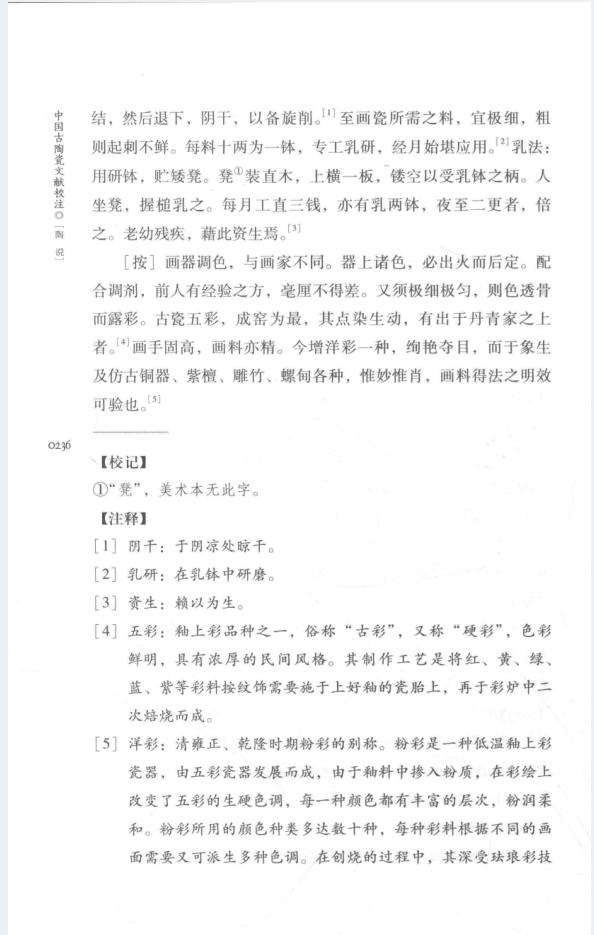 中国古陶瓷文献校注◎［陶 说］

结，然后退下，阴干，以备旋削。$^{[1]}$至画瓷所需之料，宜极细，粗则起刺不鲜。每料十两为一钵，专工乳研，经月始堪应用。$^{[2]}$乳法：用研钵，贮矮凳。凳①装直木，上横一板，镂空以受乳钵之柄。人坐凳，握槌乳之。每月工直三钱，亦有乳两钵，夜至二更者，倍之。老幼残疾，藉此资生焉。$^{[3]}$

［按］画器调色，与画家不同。器上诸色，必出火而后定。配合调剂，前人有经验之方，毫厘不得差。又须极细极匀，则色透骨而露彩。古瓷五彩，成窑为最，其点染生动，有出于丹青家之上者。$^{[4]}$画手固高，画料亦精。今增洋彩一种，绚艳夺目，而于象生及仿古铜器、紫檀、雕竹、螺甸各种，惟妙惟肖，画料得法之明效可验也。$^{[5]}$

0236

【校记】
①“凳”，美术本无此字。

【注释】
［1］阴干：于阴凉处晾干。
［2］乳研：在乳钵中研磨。
［3］资生：赖以为生。
［4］五彩：釉上彩品种之一，俗称“古彩”，又称“硬彩”，色彩鲜明，具有浓厚的民间风格。其制作工艺是将红、黄、绿、蓝、紫等彩料按纹饰需要施于上好釉的瓷胎上，再于彩炉中二次焙烧而成。
［5］洋彩：清雍正、乾隆时期粉彩的别称。粉彩是一种低温釉上彩瓷器，由五彩瓷器发展而成，由于釉料中掺入粉质，在彩绘上改变了五彩的生硬色调，每一种颜色都有丰富的层次，粉润柔和。粉彩所用的颜色种类多达数十种，每种彩料根据不同的画面需要又可派生多种色调。在创烧的过程中，其深受珐琅彩技